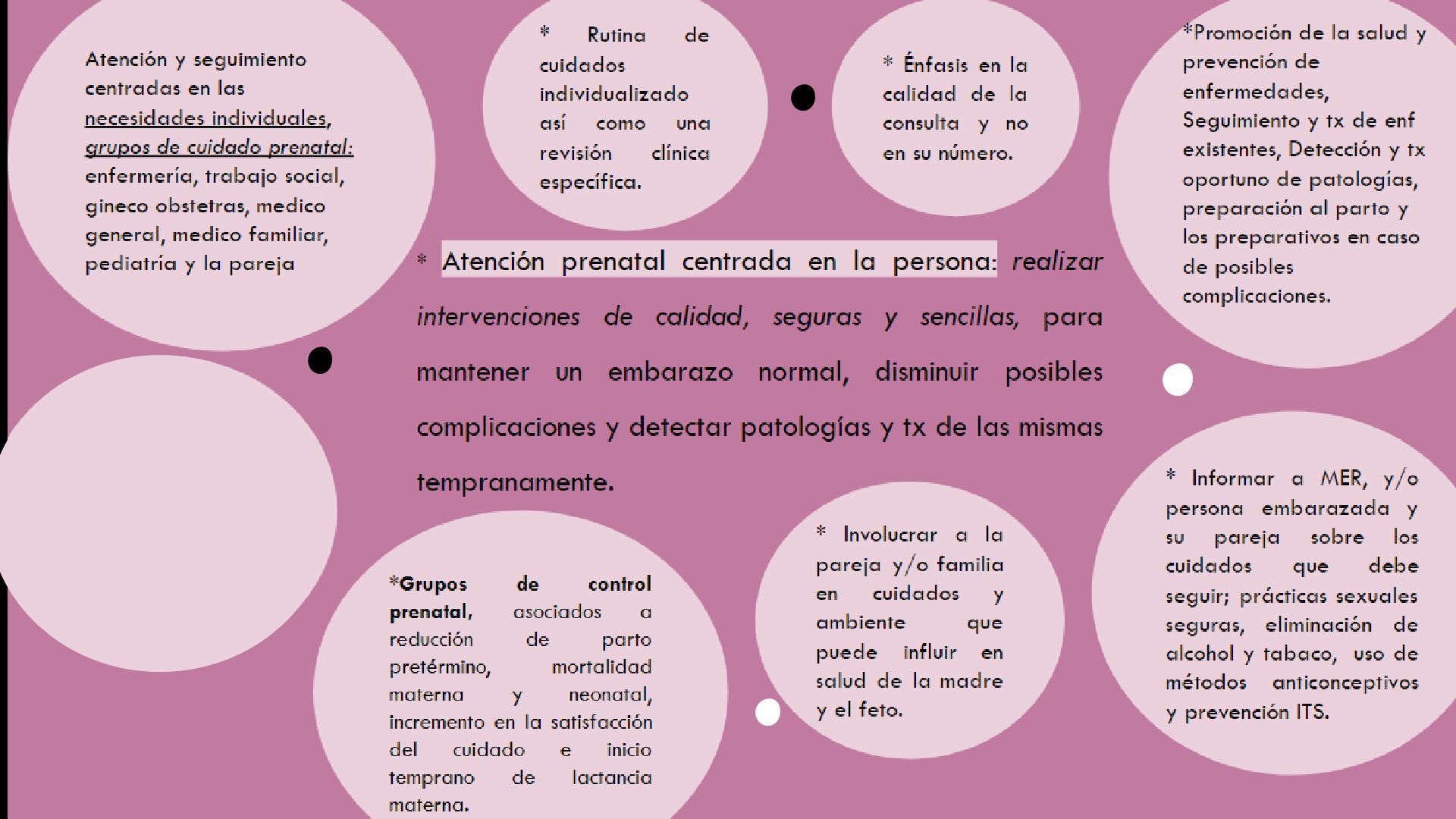 Atención y seguimiento centradas en las necesidades individuales, grupos de cuidado prenatal: enfermería, trabajo social, gineco obstetras, medico general, medico familiar, pediatría y la pareja

* Rutina de cuidados individualizado así como una revisión clínica específica.

* Énfasis en la calidad de la consulta y no en su número.

*Promoción de la salud y prevención de enfermedades, Seguimiento y tx de enf existentes, Detección y tx oportuno de patologías, preparación al parto y los preparativos en caso de posibles complicaciones.

* Atención prenatal centrada en la persona: realizar intervenciones de calidad, seguras y sencillas, para mantener un embarazo normal, disminuir posibles complicaciones y detectar patologías y tx de las mismas tempranamente.

*Grupos de control prenatal, asociados a reducción de parto pretérmino, mortalidad materna y neonatal, incremento en la satisfacción del cuidado e inicio temprano de lactancia materna.

* Involucrar a la pareja y/o familia en cuidados y ambiente que puede influir en salud de la madre y el feto.

* Informar a MER, y/o persona embarazada y su pareja sobre los cuidados que debe seguir; prácticas sexuales seguras, eliminación de alcohol y tabaco, uso de métodos anticonceptivos y prevención ITS.